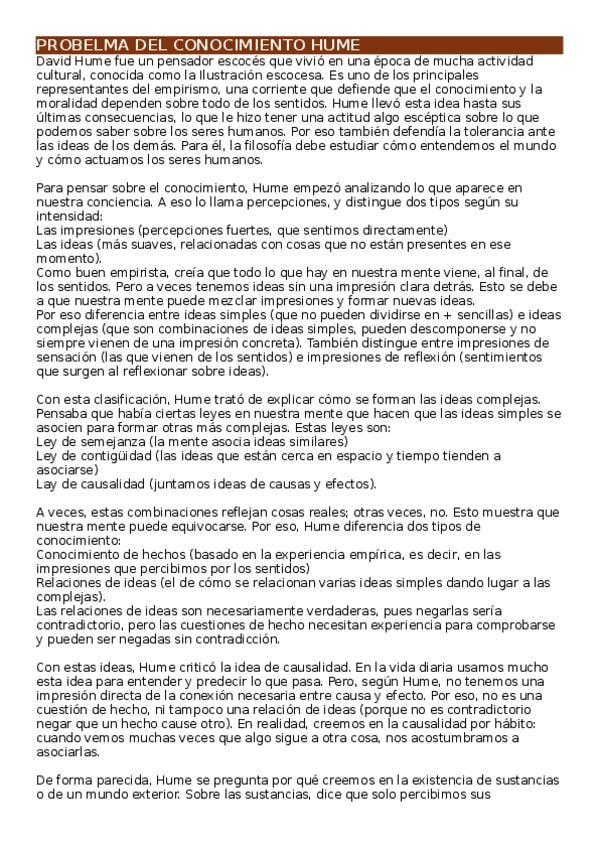 PROBELMA DEL CONOCIMIENTO HUME
David Hume fue un pensador escocés que vivió en una época de mucha actividad cultural, conocida como la Ilustración escocesa. Es uno de los principales representantes del empirismo, una corriente que defiende que el conocimiento y la moralidad dependen sobre todo de los sentidos. Hume llevó esta idea hasta sus últimas consecuencias, lo que le hizo tener una actitud algo escéptica sobre lo que podemos saber sobre los seres humanos. Por eso también defendía la tolerancia ante las ideas de los demás. Para él, la filosofía debe estudiar cómo entendemos el mundo y cómo actuamos los seres humanos.

Para pensar sobre el conocimiento, Hume empezó analizando lo que aparece en nuestra conciencia. A eso lo llama percepciones, y distingue dos tipos según su intensidad:
Las impresiones (percepciones fuertes, que sentimos directamente)
Las ideas (más suaves, relacionadas con cosas que no están presentes en ese momento).
Como buen empirista, creía que todo lo que hay en nuestra mente viene, al final, de los sentidos. Pero a veces tenemos ideas sin una impresión clara detrás. Esto se debe a que nuestra mente puede mezclar impresiones y formar nuevas ideas.
Por eso diferencia entre ideas simples (que no pueden dividirse en + sencillas) e ideas complejas (que son combinaciones de ideas simples, pueden descomponerse y no siempre vienen de una impresión concreta). También distingue entre impresiones de sensación (las que vienen de los sentidos) e impresiones de reflexión (sentimientos que surgen al reflexionar sobre ideas).

Con esta clasificación, Hume trató de explicar cómo se forman las ideas complejas. Pensaba que había ciertas leyes en nuestra mente que hacen que las ideas simples se asocien para formar otras más complejas. Estas leyes son:
Ley de semejanza (la mente asocia ideas similares)
Ley de contigüidad (las ideas que están cerca en espacio y tiempo tienden a asociarse)
Lay de causalidad (juntamos ideas de causas y efectos).

A veces, estas combinaciones reflejan cosas reales; otras veces, no. Esto muestra que nuestra mente puede equivocarse. Por eso, Hume diferencia dos tipos de conocimiento:
Conocimiento de hechos (basado en la experiencia empírica, es decir, en las impresiones que percibimos por los sentidos)
Relaciones de ideas (el de cómo se relacionan varias ideas simples dando lugar a las complejas).
Las relaciones de ideas son necesariamente verdaderas, pues negarlas sería contradictorio, pero las cuestiones de hecho necesitan experiencia para comprobarse y pueden ser negadas sin contradicción.

Con estas ideas, Hume criticó la idea de causalidad. En la vida diaria usamos mucho esta idea para entender y predecir lo que pasa. Pero, según Hume, no tenemos una impresión directa de la conexión necesaria entre causa y efecto. Por eso, no es una cuestión de hecho, ni tampoco una relación de ideas (porque no es contradictorio negar que un hecho cause otro). En realidad, creemos en la causalidad por hábito: cuando vemos muchas veces que algo sigue a otra cosa, nos acostumbramos a asociarlas.

De forma parecida, Hume se pregunta por qué creemos en la existencia de sustancias o de un mundo exterior. Sobre las sustancias, dice que solo percibimos sus